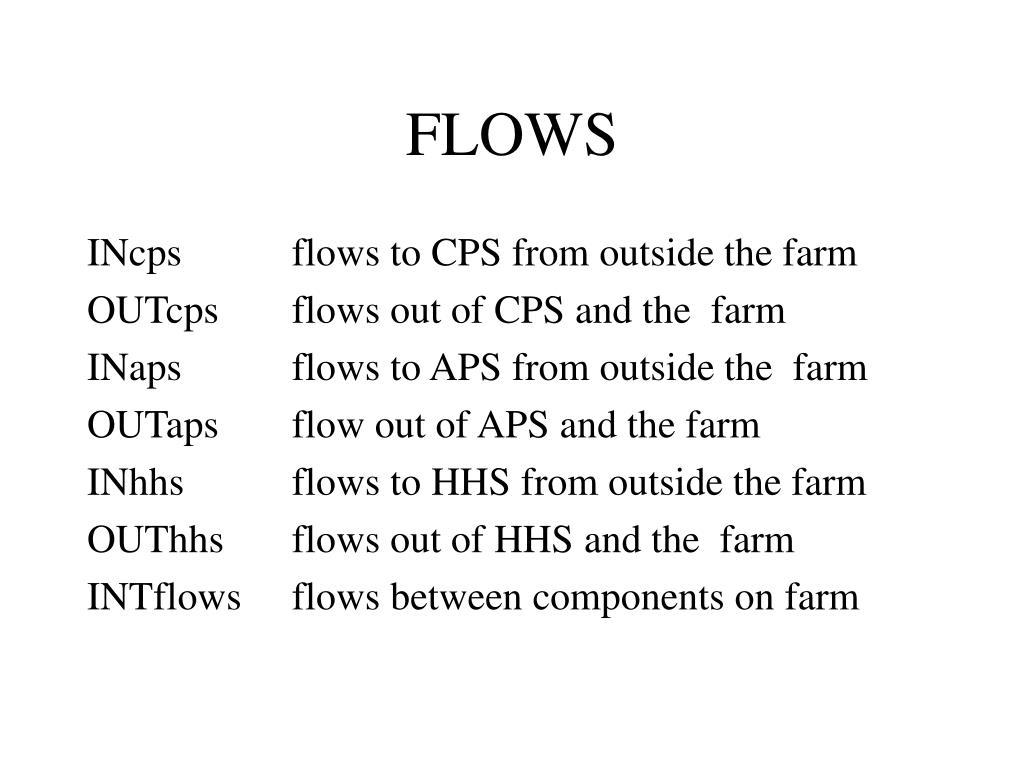 FLOWS

INcps flows to CPS from outside the farm
OUTcps flows out of CPS and the farm
INaps flows to APS from outside the farm
OUTaps flow out of APS and the farm
INhhs flows to HHS from outside the farm
OUThhs flows out of HHS and the farm
INTflows flows between components on farm